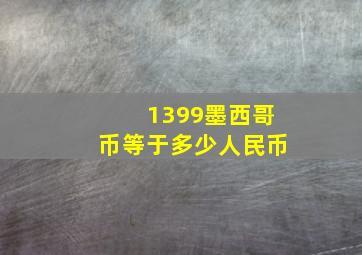 1399墨西哥币等于多少人民币